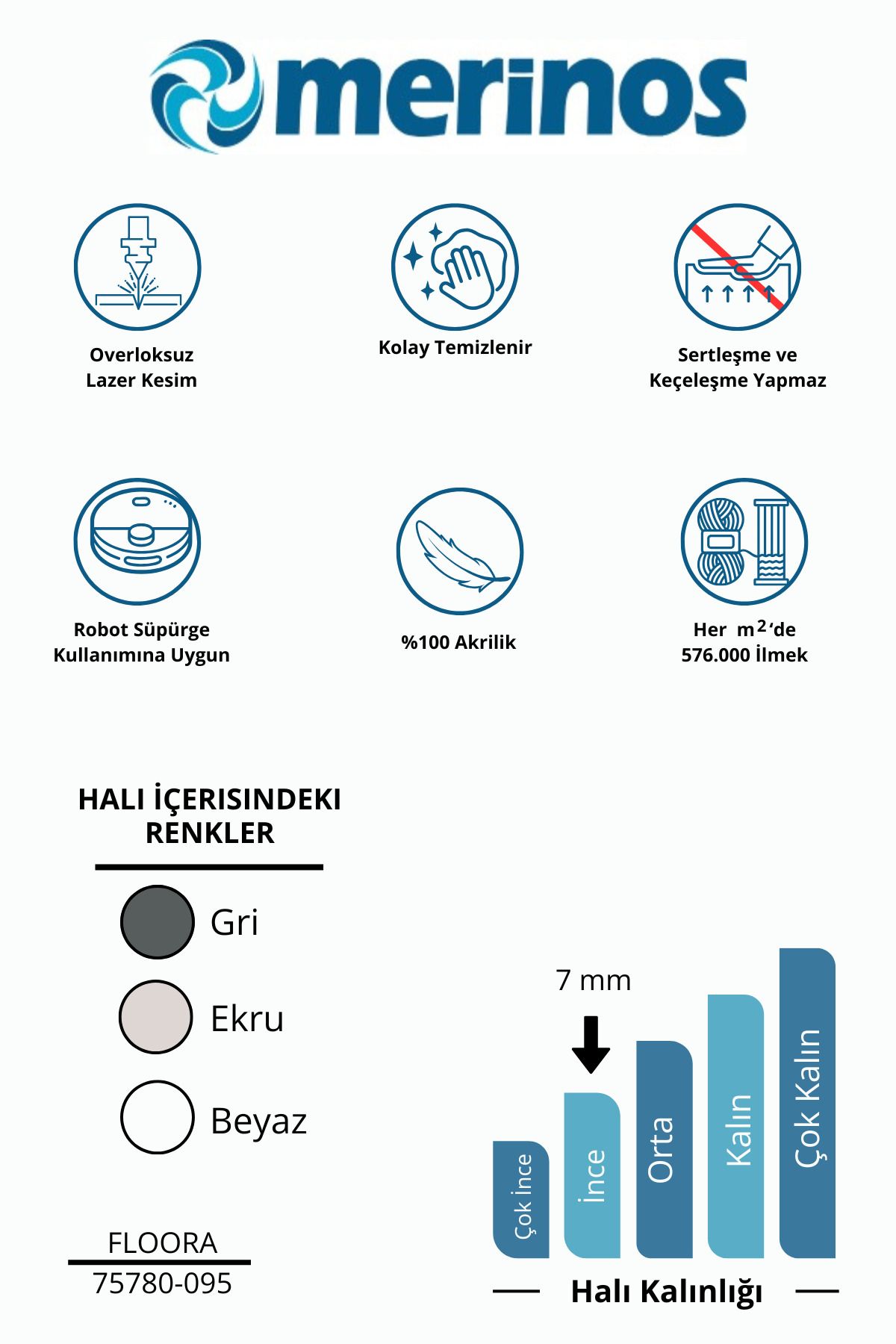 merinos

Overloksuz Lazer Kesim

Kolay Temizlenir

Sertleşme ve Keçeleşme Yapmaz

Robot Süpürge Kullanımına Uygun

%100 Akrilik

Her $m^2$'de 576.000 İlmek

HALI İÇERISINDEKI RENKLER

Gri

Ekru

Beyaz

FLOORA

75780-095

7 mm

Çok İnce

İnce

Orta

Kalın

Çok Kalın

Halı Kalınlığı